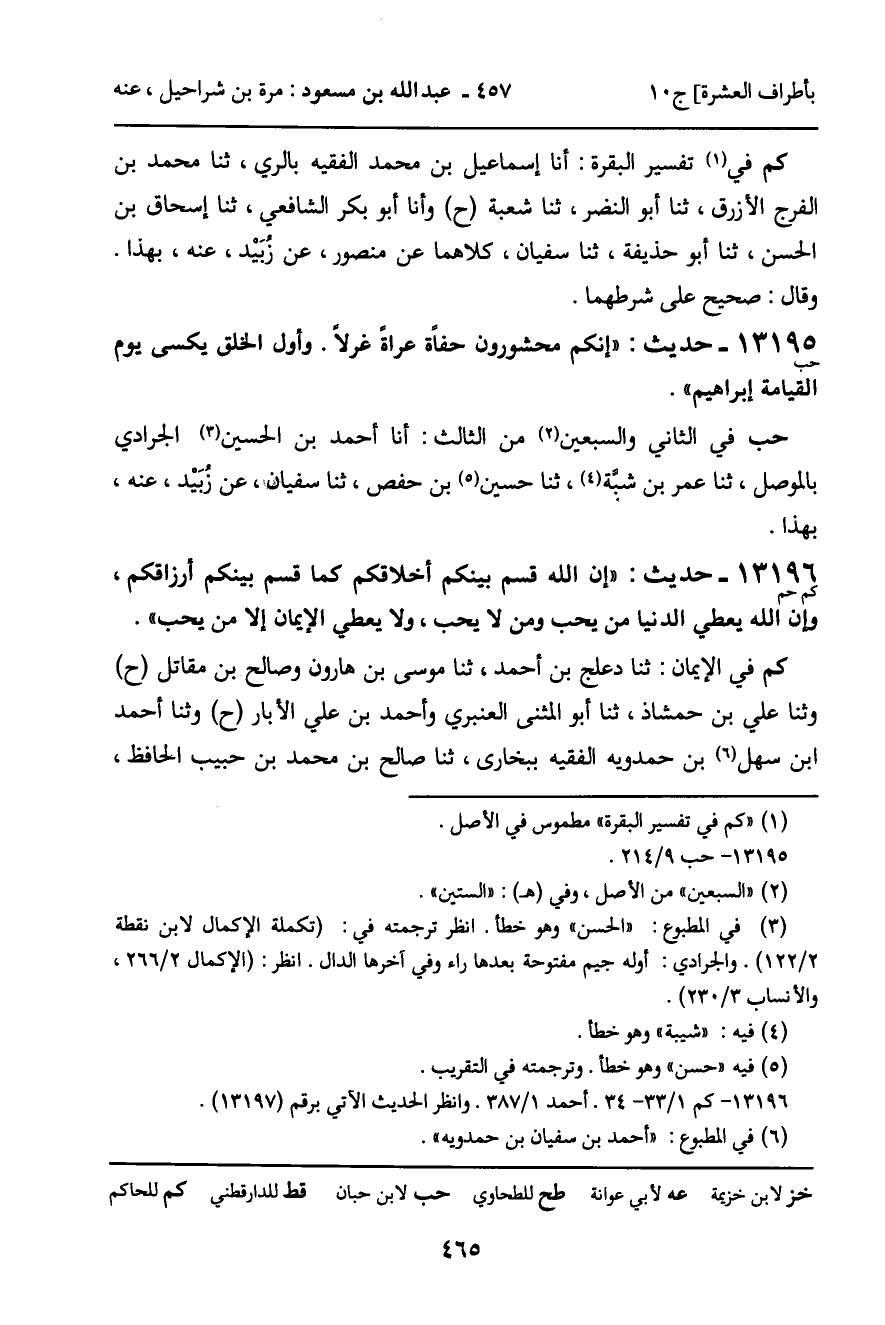 بأطراف العشرة] ج١٠      ٤٥٧ ـ عبدالله بن مسعود : مرة بن شراحيل ، عنه

كم في(١) تفسير البقرة : أنا إسماعيل بن محمد الفقيه بالري ، ثنا محمد بن الفرج الأزرق ، ثنا أبو النضر ، ثنا شعبة (ح) وأنا أبو بكر الشافعي ، ثنا إسحاق بن الحسن ، ثنا أبو حذيفة ، ثنا سفيان ، كلاهما عن منصور ، عن زُبَيْد ، عنه ، بهذا . وقال : صحيح على شرطهما .

١٣١٩٥ ـ حديث : «إنكم محشورون حفاةً عراةً غرلاً . وأول الخلق يكسى يوم القيامة إبراهيم» .
حب

حب في الثاني والسبعين(٢) من الثالث : أنا أحمد بن الحسين(٣) الجرادي بالموصل ، ثنا عمر بن شبَّة(٤) ، ثنا حسين(٥) بن حفص ، ثنا سفيان ، عن زُبَيْد ، عنه ، بهذا .

١٣١٩٦ ـ حديث : «إن الله قسم بينكم أخلاقكم كما قسم بينكم أرزاقكم ، وإن الله يعطي الدنيا من يحب ومن لا يحب ، ولا يعطي الإيمان إلا من يحب» .
كم حم

كم في الإيمان : ثنا دعلج بن أحمد ، ثنا موسى بن هارون وصالح بن مقاتل (ح) وثنا علي بن حمشاذ ، ثنا أبو المثنى العنبري وأحمد بن علي الأبار (ح) وثنا أحمد ابن سهل(٦) بن حمدويه الفقيه ببخارى ، ثنا صالح بن محمد بن حبيب الحافظ ،

(١) «كم في تفسير البقرة» مطموس في الأصل .
١٣١٩٥- حب ٢١٤/٩ .
(٢) «السبعين» من الأصل ، وفي (هـ) : «الستين» .
(٣) في المطبوع : «الحسن» وهو خطأ . انظر ترجمته في : (تكملة الإكمال لابن نقطة ١٢٢/٢) . والجرادي : أوله جيم مفتوحة بعدها راء وفي آخرها الدال . انظر : (الإكمال ٢٦٦/٢ ، والأنساب ٢٣٠/٣) .
(٤) فيه : «شيبة» وهو خطأ .
(٥) فيه «حسن» وهو خطأ . وترجمته في التقريب .
١٣١٩٦- كم ٣٣/١- ٣٤ . أحمد ٣٨٧/١ . وانظر الحديث الآتي برقم (١٣١٩٧) .
(٦) في المطبوع : «أحمد بن سفيان بن حمدويه» .

خز لابن خزيمة   عه لأبي عوانة   طح للطحاوي   حب لابن حبان   قط للدارقطني   كم للحاكم

٤٦٥